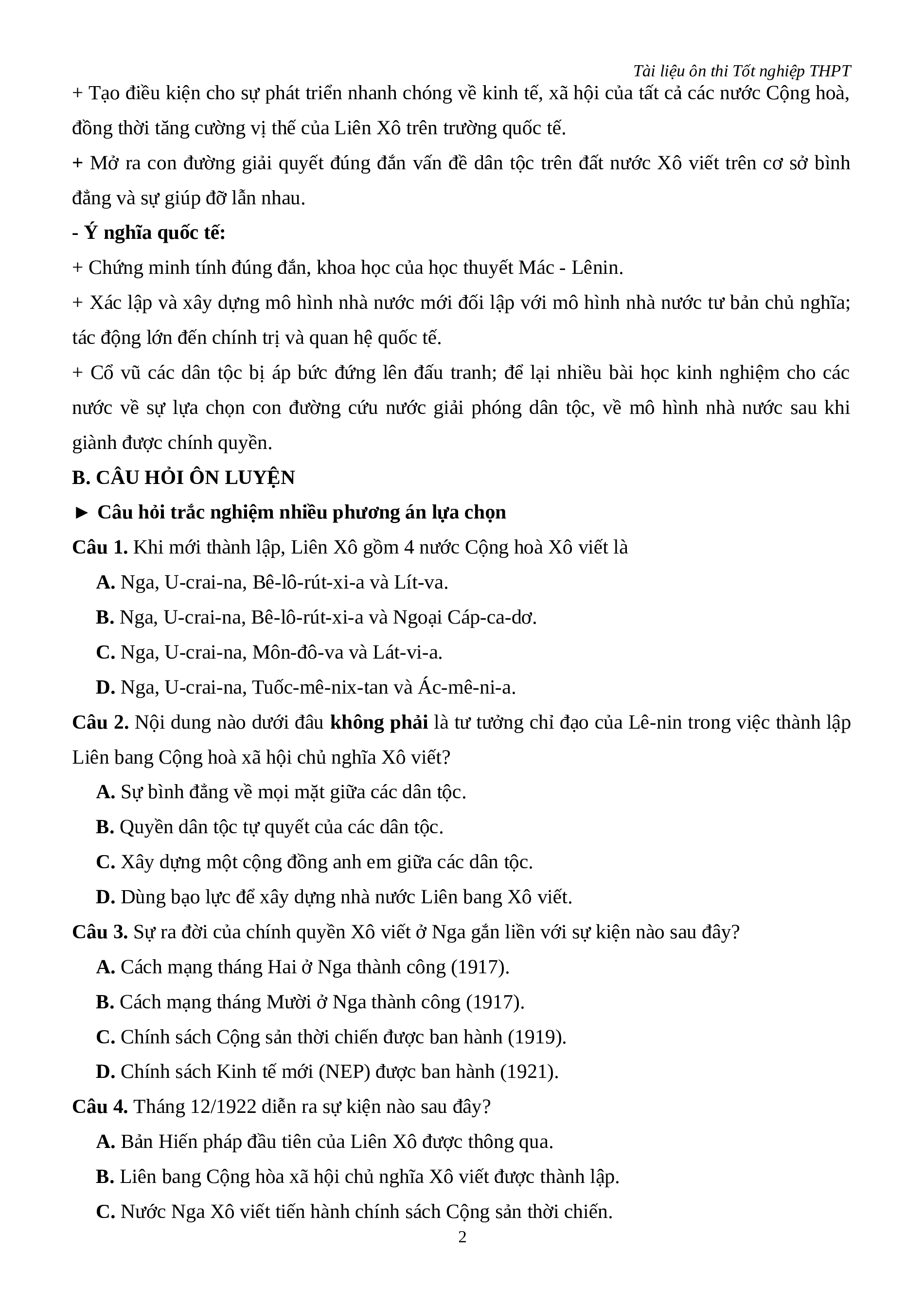 Tài liệu ôn thi Tốt nghiệp THPT

+ Tạo điều kiện cho sự phát triển nhanh chóng về kinh tế, xã hội của tất cả các nước Cộng hoà, đồng thời tăng cường vị thế của Liên Xô trên trường quốc tế.

+ Mở ra con đường giải quyết đúng đắn vấn đề dân tộc trên đất nước Xô viết trên cơ sở bình đẳng và sự giúp đỡ lẫn nhau.

- Ý nghĩa quốc tế:

+ Chứng minh tính đúng đắn, khoa học của học thuyết Mác - Lênin.

+ Xác lập và xây dựng mô hình nhà nước mới đối lập với mô hình nhà nước tư bản chủ nghĩa; tác động lớn đến chính trị và quan hệ quốc tế.

+ Cổ vũ các dân tộc bị áp bức đứng lên đấu tranh; để lại nhiều bài học kinh nghiệm cho các nước về sự lựa chọn con đường cứu nước giải phóng dân tộc, về mô hình nhà nước sau khi giành được chính quyền.

B. CÂU HỎI ÔN LUYỆN

► Câu hỏi trắc nghiệm nhiều phương án lựa chọn

Câu 1. Khi mới thành lập, Liên Xô gồm 4 nước Cộng hoà Xô viết là

A. Nga, U-crai-na, Bê-lô-rút-xi-a và Lít-va.

B. Nga, U-crai-na, Bê-lô-rút-xi-a và Ngoại Cáp-ca-dơ.

C. Nga, U-crai-na, Môn-đô-va và Lát-vi-a.

D. Nga, U-crai-na, Tuốc-mê-nix-tan và Ác-mê-ni-a.

Câu 2. Nội dung nào dưới đâu không phải là tư tưởng chỉ đạo của Lê-nin trong việc thành lập Liên bang Cộng hoà xã hội chủ nghĩa Xô viết?

A. Sự bình đẳng về mọi mặt giữa các dân tộc.

B. Quyền dân tộc tự quyết của các dân tộc.

C. Xây dựng một cộng đồng anh em giữa các dân tộc.

D. Dùng bạo lực để xây dựng nhà nước Liên bang Xô viết.

Câu 3. Sự ra đời của chính quyền Xô viết ở Nga gắn liền với sự kiện nào sau đây?

A. Cách mạng tháng Hai ở Nga thành công (1917).

B. Cách mạng tháng Mười ở Nga thành công (1917).

C. Chính sách Cộng sản thời chiến được ban hành (1919).

D. Chính sách Kinh tế mới (NEP) được ban hành (1921).

Câu 4. Tháng 12/1922 diễn ra sự kiện nào sau đây?

A. Bản Hiến pháp đầu tiên của Liên Xô được thông qua.

B. Liên bang Cộng hòa xã hội chủ nghĩa Xô viết được thành lập.

C. Nước Nga Xô viết tiến hành chính sách Cộng sản thời chiến.

2